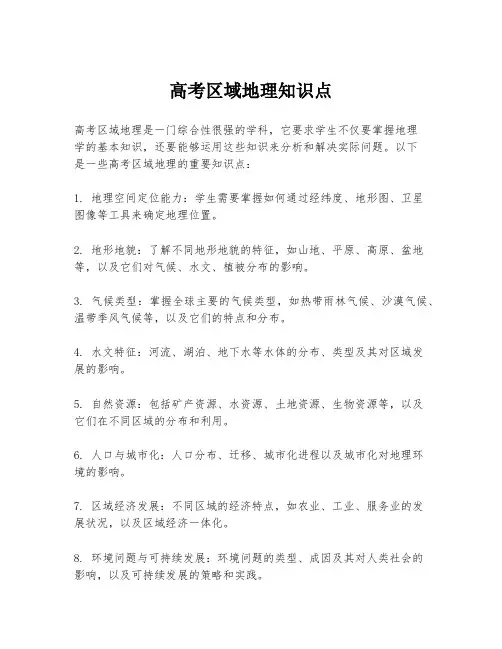 高考区域地理知识点

高考区域地理是一门综合性很强的学科，它要求学生不仅要掌握地理学的基本知识，还要能够运用这些知识来分析和解决实际问题。以下是一些高考区域地理的重要知识点：

1. 地理空间定位能力：学生需要掌握如何通过经纬度、地形图、卫星图像等工具来确定地理位置。

2. 地形地貌：了解不同地形地貌的特征，如山地、平原、高原、盆地等，以及它们对气候、水文、植被分布的影响。

3. 气候类型：掌握全球主要的气候类型，如热带雨林气候、沙漠气候、温带季风气候等，以及它们的特点和分布。

4. 水文特征：河流、湖泊、地下水等水体的分布、类型及其对区域发展的影响。

5. 自然资源：包括矿产资源、水资源、土地资源、生物资源等，以及它们在不同区域的分布和利用。

6. 人口与城市化：人口分布、迁移、城市化进程以及城市化对地理环境的影响。

7. 区域经济发展：不同区域的经济特点，如农业、工业、服务业的发展状况，以及区域经济一体化。

8. 环境问题与可持续发展：环境问题的类型、成因及其对人类社会的影响，以及可持续发展的策略和实践。